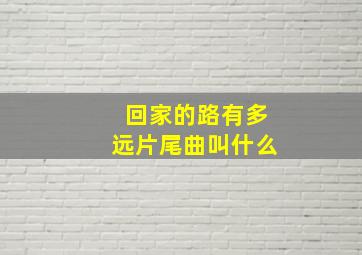 回家的路有多远片尾曲叫什么